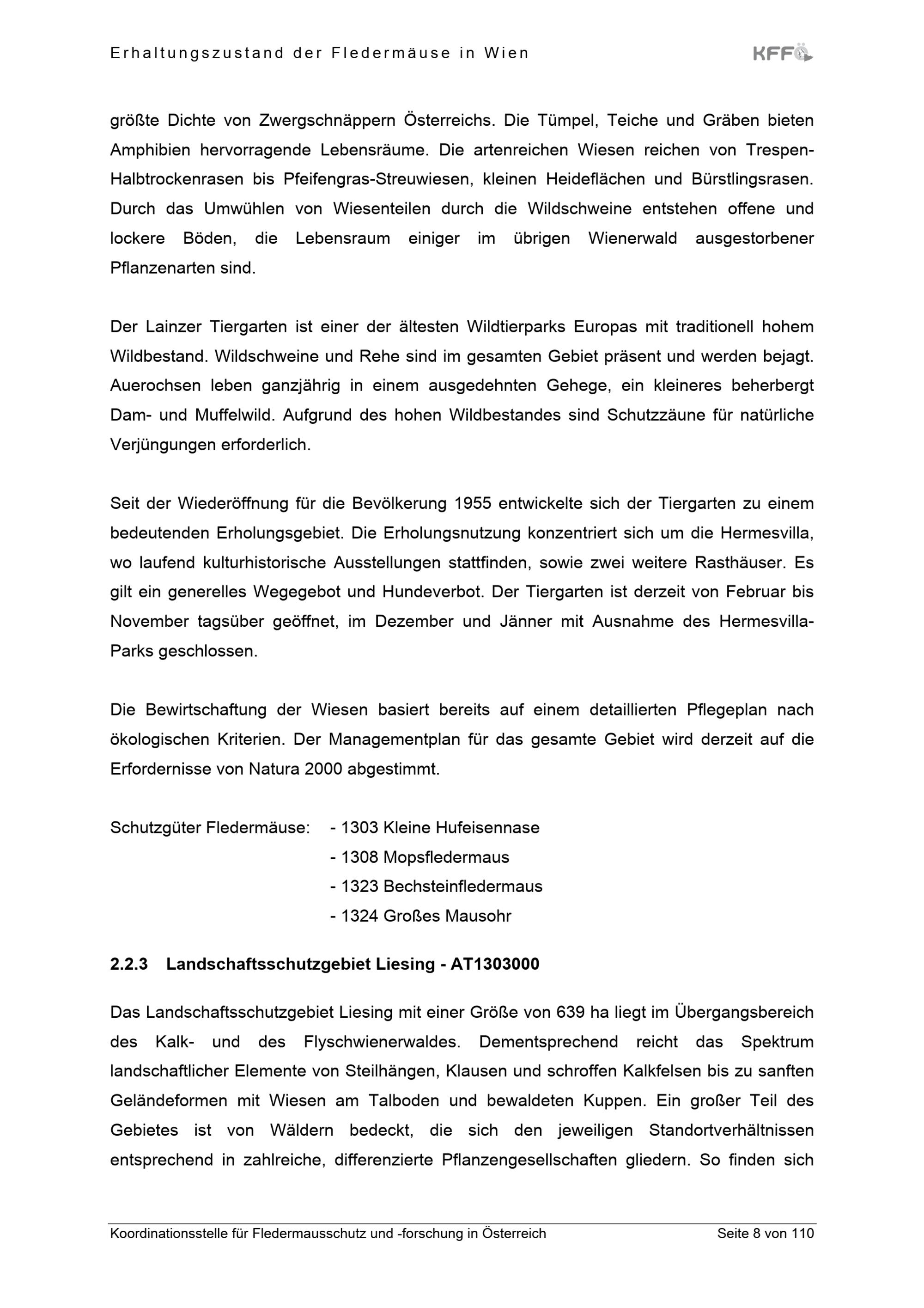 Erhaltungszustand der Fledermäuse in Wien

KFFÖ

größte Dichte von Zwergschnäppern Österreichs. Die Tümpel, Teiche und Gräben bieten Amphibien hervorragende Lebensräume. Die artenreichen Wiesen reichen von Trespen-Halbtrockenrasen bis Pfeifengras-Streuwiesen, kleinen Heideflächen und Bürstlingsrasen. Durch das Umwühlen von Wiesenteilen durch die Wildschweine entstehen offene und lockere Böden, die Lebensraum einiger im übrigen Wienerwald ausgestorbener Pflanzenarten sind.

Der Lainzer Tiergarten ist einer der ältesten Wildtierparks Europas mit traditionell hohem Wildbestand. Wildschweine und Rehe sind im gesamten Gebiet präsent und werden bejagt. Auerochsen leben ganzjährig in einem ausgedehnten Gehege, ein kleineres beherbergt Dam- und Muffelwild. Aufgrund des hohen Wildbestandes sind Schutzzäune für natürliche Verjüngungen erforderlich.

Seit der Wiederöffnung für die Bevölkerung 1955 entwickelte sich der Tiergarten zu einem bedeutenden Erholungsgebiet. Die Erholungsnutzung konzentriert sich um die Hermesvilla, wo laufend kulturhistorische Ausstellungen stattfinden, sowie zwei weitere Rasthäuser. Es gilt ein generelles Wegegebot und Hundeverbot. Der Tiergarten ist derzeit von Februar bis November tagsüber geöffnet, im Dezember und Jänner mit Ausnahme des Hermesvilla-Parks geschlossen.

Die Bewirtschaftung der Wiesen basiert bereits auf einem detaillierten Pflegeplan nach ökologischen Kriterien. Der Managementplan für das gesamte Gebiet wird derzeit auf die Erfordernisse von Natura 2000 abgestimmt.

Schutzgüter Fledermäuse: - 1303 Kleine Hufeisennase
- 1308 Mopsfledermaus
- 1323 Bechsteinfledermaus
- 1324 Großes Mausohr

2.2.3 Landschaftsschutzgebiet Liesing - AT1303000

Das Landschaftsschutzgebiet Liesing mit einer Größe von 639 ha liegt im Übergangsbereich des Kalk- und des Flyschwienerwaldes. Dementsprechend reicht das Spektrum landschaftlicher Elemente von Steilhängen, Klausen und schroffen Kalkfelsen bis zu sanften Geländeformen mit Wiesen am Talboden und bewaldeten Kuppen. Ein großer Teil des Gebietes ist von Wäldern bedeckt, die sich den jeweiligen Standortverhältnissen entsprechend in zahlreiche, differenzierte Pflanzengesellschaften gliedern. So finden sich

Koordinationsstelle für Fledermausschutz und -forschung in Österreich Seite 8 von 110